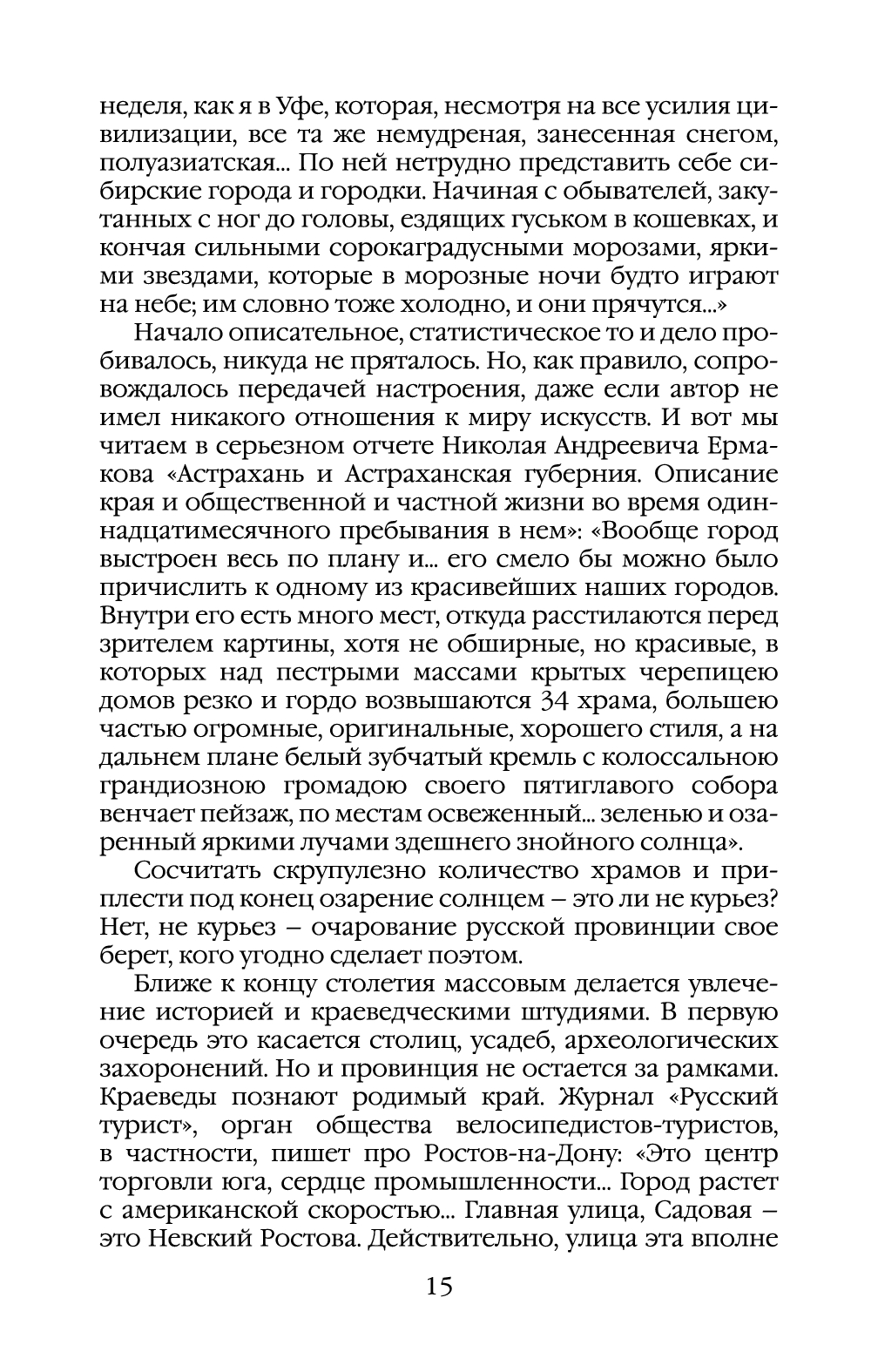 неделя, как я в Уфе, которая, несмотря на все усилия цивилизации, все та же немудреная, занесенная снегом, полуазиатская... По ней нетрудно представить себе сибирские города и городки. Начиная с обывателей, закутанных с ног до головы, ездящих гуськом в кошевках, и кончая сильными сорокаградусными морозами, яркими звездами, которые в морозные ночи будто играют на небе; им словно тоже холодно, и они прячутся...»

Начало описательное, статистическое то и дело пробивалось, никуда не пряталось. Но, как правило, сопровождалось передачей настроения, даже если автор не имел никакого отношения к миру искусств. И вот мы читаем в серьезном отчете Николая Андреевича Ермакова «Астрахань и Астраханская губерния. Описание края и общественной и частной жизни во время одиннадцатимесячного пребывания в нем»: «Вообще город выстроен весь по плану и... его смело бы можно было причислить к одному из красивейших наших городов. Внутри его есть много мест, откуда расстилаются перед зрителем картины, хотя не обширные, но красивые, в которых над пестрыми массами крытых черепицею домов резко и гордо возвышаются 34 храма, большею частью огромные, оригинальные, хорошего стиля, а на дальнем плане белый зубчатый кремль с колоссальною грандиозною громадою своего пятиглавого собора венчает пейзаж, по местам освеженный... зеленью и озаренный яркими лучами здешнего знойного солнца».

Сосчитать скрупулезно количество храмов и приплести под конец озарение солнцем – это ли не курьез? Нет, не курьез – очарование русской провинции свое берет, кого угодно сделает поэтом.

Ближе к концу столетия массовым делается увлечение историей и краеведческими штудиями. В первую очередь это касается столиц, усадеб, археологических захоронений. Но и провинция не остается за рамками. Краеведы познают родимый край. Журнал «Русский турист», орган общества велосипедистов-туристов, в частности, пишет про Ростов-на-Дону: «Это центр торговли юга, сердце промышленности... Город растет с американской скоростью... Главная улица, Садовая – это Невский Ростова. Действительно, улица эта вполне

15